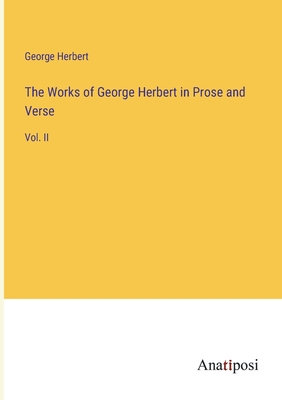 George Herbert

The Works of George Herbert in Prose and Verse

Vol. II

Anatiposi